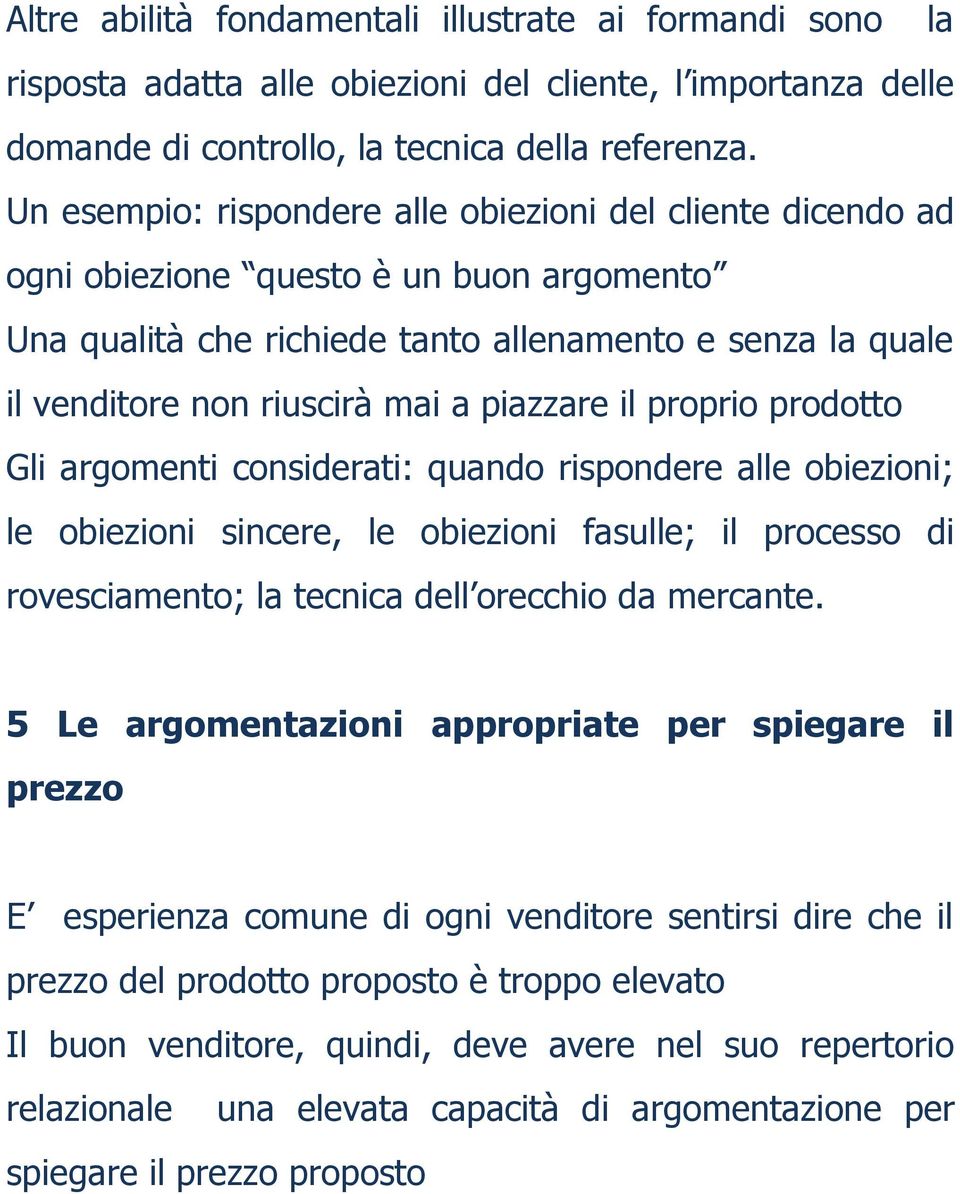 Altre abilità fondamentali illustrate ai formandi sono la risposta adatta alle obiezioni del cliente, l importanza delle domande di controllo, la tecnica della referenza.
Un esempio: rispondere alle obiezioni del cliente dicendo ad ogni obiezione questo è un buon argomento
Una qualità che richiede tanto allenamento e senza la quale il venditore non riuscirà mai a piazzare il proprio prodotto
Gli argomenti considerati: quando rispondere alle obiezioni; le obiezioni sincere, le obiezioni fasulle; il processo di rovesciamento; la tecnica dell orecchio da mercante.

5 Le argomentazioni appropriate per spiegare il prezzo

E esperienza comune di ogni venditore sentirsi dire che il prezzo del prodotto proposto è troppo elevato
Il buon venditore, quindi, deve avere nel suo repertorio relazionale una elevata capacità di argomentazione per spiegare il prezzo proposto